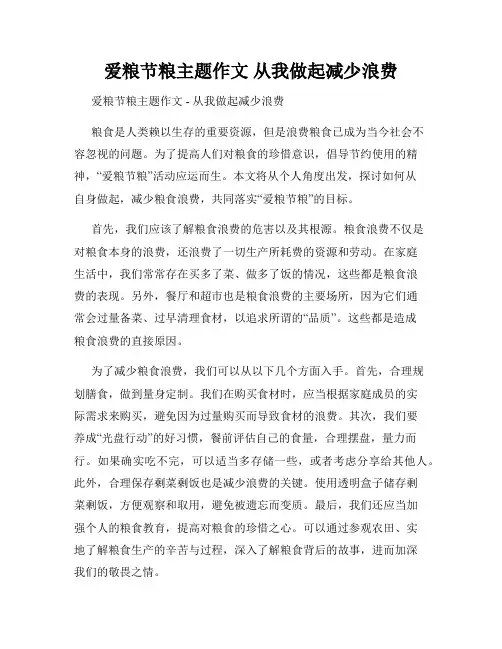 爱粮节粮主题作文 从我做起减少浪费

爱粮节粮主题作文 - 从我做起减少浪费

粮食是人类赖以生存的重要资源，但是浪费粮食已成为当今社会不容忽视的问题。为了提高人们对粮食的珍惜意识，倡导节约使用的精神，“爱粮节粮”活动应运而生。本文将从个人角度出发，探讨如何从自身做起，减少粮食浪费，共同落实“爱粮节粮”的目标。

首先，我们应该了解粮食浪费的危害以及其根源。粮食浪费不仅是对粮食本身的浪费，还浪费了一切生产所耗费的资源和劳动。在家庭生活中，我们常常存在买多了菜、做多了饭的情况，这些都是粮食浪费的表现。另外，餐厅和超市也是粮食浪费的主要场所，因为它们通常会过量备菜、过早清理食材，以追求所谓的“品质”。这些都是造成粮食浪费的直接原因。

为了减少粮食浪费，我们可以从以下几个方面入手。首先，合理规划膳食，做到量身定制。我们在购买食材时，应当根据家庭成员的实际需求来购买，避免因为过量购买而导致食材的浪费。其次，我们要养成“光盘行动”的好习惯，餐前评估自己的食量，合理摆盘，量力而行。如果确实吃不完，可以适当多存储一些，或者考虑分享给其他人。此外，合理保存剩菜剩饭也是减少浪费的关键。使用透明盒子储存剩菜剩饭，方便观察和取用，避免被遗忘而变质。最后，我们还应当加强个人的粮食教育，提高对粮食的珍惜之心。可以通过参观农田、实地了解粮食生产的辛苦与过程，深入了解粮食背后的故事，进而加深我们的敬畏之情。